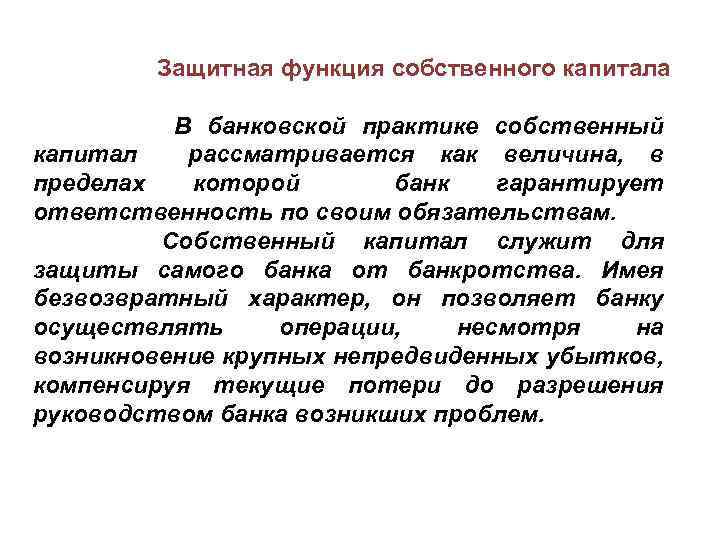 Защитная функция собственного капитала

В банковской практике собственный капитал рассматривается как величина, в пределах которой банк гарантирует ответственность по своим обязательствам.

Собственный капитал служит для защиты самого банка от банкротства. Имея безвозвратный характер, он позволяет банку осуществлять операции, несмотря на возникновение крупных непредвиденных убытков, компенсируя текущие потери до разрешения руководством банка возникших проблем.